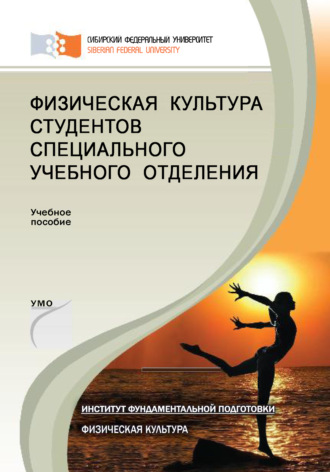 СИБИРСКИЙ ФЕДЕРАЛЬНЫЙ УНИВЕРСИТЕТ
SIBERIAN FEDERAL UNIVERSITY

ФИЗИЧЕСКАЯ КУЛЬТУРА СТУДЕНТОВ СПЕЦИАЛЬНОГО УЧЕБНОГО ОТДЕЛЕНИЯ

Учебное пособие

УМО

ИНСТИТУТ ФУНДАМЕНТАЛЬНОЙ ПОДГОТОВКИ

ФИЗИЧЕСКАЯ КУЛЬТУРА